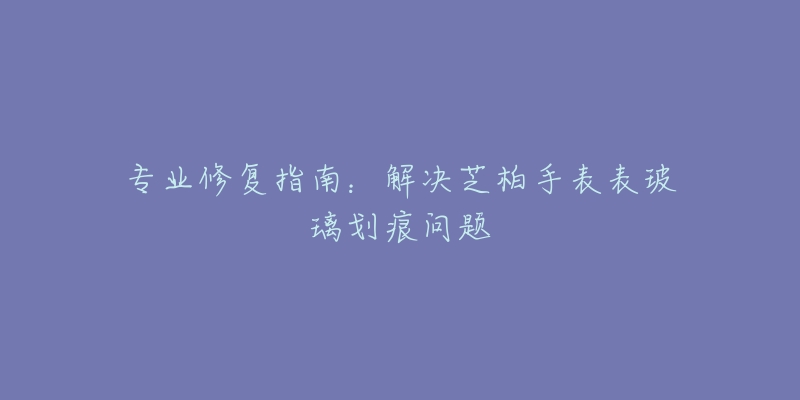 专业修复指南：解决芝柏手表表玻璃划痕问题